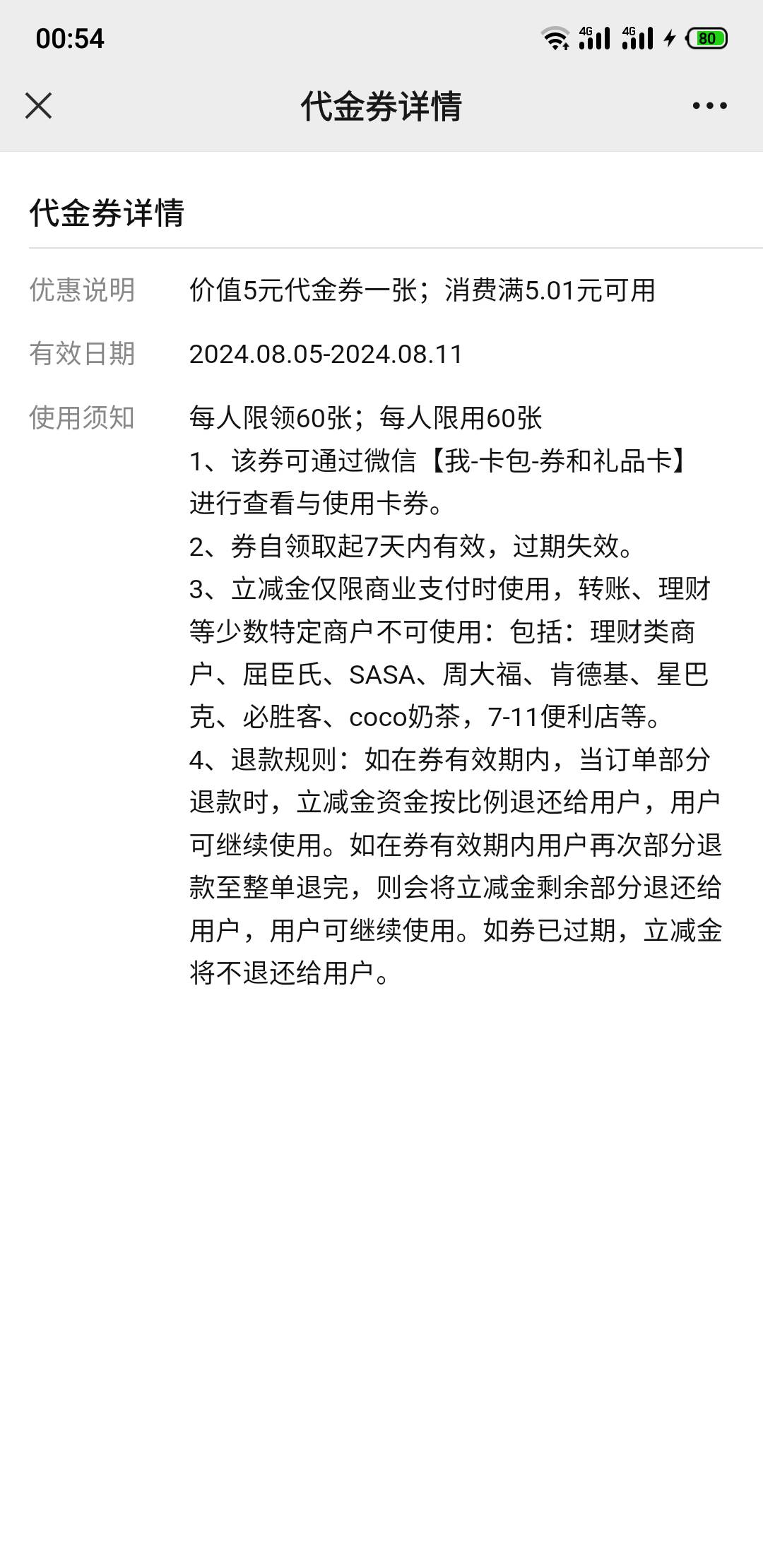 00:54 4G 4G 80

代金券详情

代金券详情

优惠说明 价值5元代金券一张；消费满5.01元可用

有效日期 2024.08.05-2024.08.11

使用须知 每人限领60张；每人限用60张
1、该券可通过微信【我-卡包-券和礼品卡】进行查看与使用卡券。
2、券自领取起7天内有效，过期失效。
3、立减金仅限商业支付时使用，转账、理财等少数特定商户不可使用：包括：理财类商户、屈臣氏、SASA、周大福、肯德基、星巴克、必胜客、coco奶茶，7-11便利店等。
4、退款规则：如在券有效期内，当订单部分退款时，立减金资金按比例退还给用户，用户可继续使用。如在券有效期内用户再次部分退款至整单退完，则会将立减金剩余部分退还给用户，用户可继续使用。如券已过期，立减金将不退还给用户。